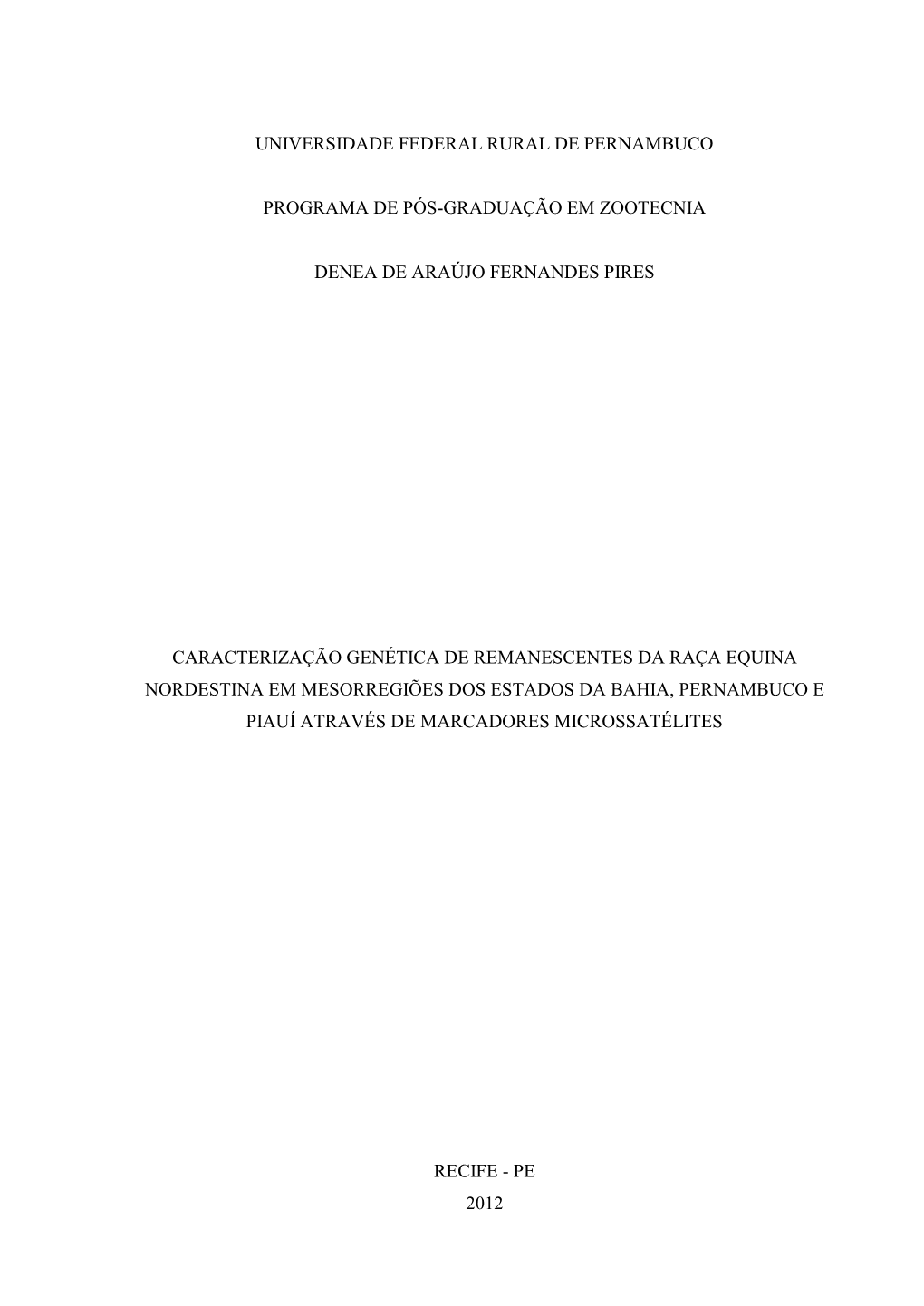 UNIVERSIDADE FEDERAL RURAL DE PERNAMBUCO

PROGRAMA DE PÓS-GRADUAÇÃO EM ZOOTECNIA

DENEA DE ARAÚJO FERNANDES PIRES

CARACTERIZAÇÃO GENÉTICA DE REMANESCENTES DA RAÇA EQUINA NORDESTINA EM MESORREGIÕES DOS ESTADOS DA BAHIA, PERNAMBUCO E PIAUÍ ATRAVÉS DE MARCADORES MICROSSATÉLITES

RECIFE - PE
2012